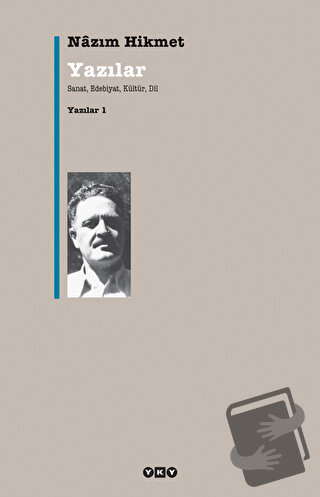 Nâzım Hikmet

Yazılar

Sanat, Edebiyat, Kültür, Dil

Yazılar 1

YKY